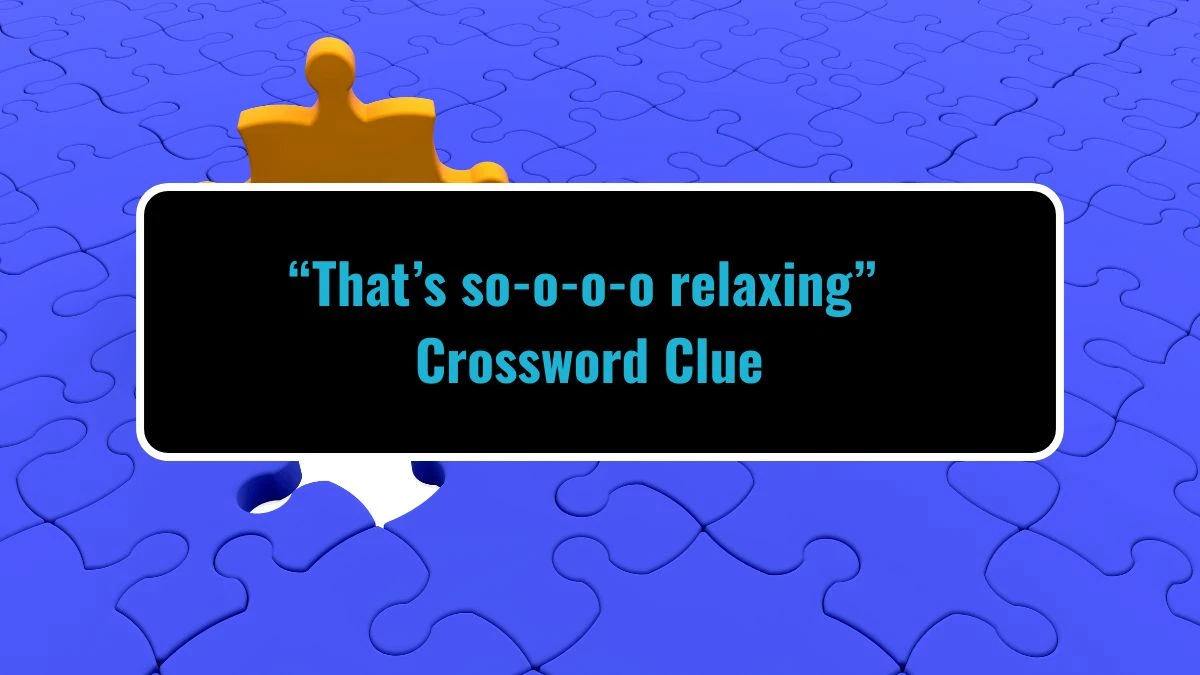 “That’s so-o-o-o relaxing”
Crossword Clue